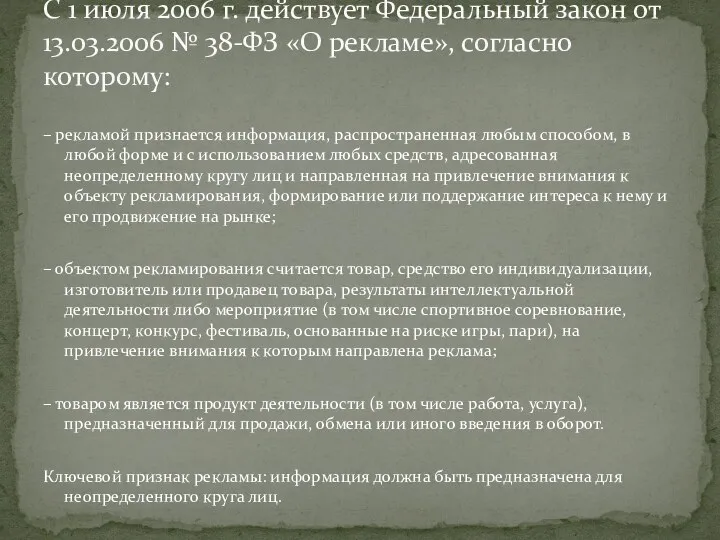 С 1 июля 2006 г. действует Федеральный закон от 13.03.2006 № 38-ФЗ «О рекламе», согласно которому:

– рекламой признается информация, распространенная любым способом, в любой форме и с использованием любых средств, адресованная неопределенному кругу лиц и направленная на привлечение внимания к объекту рекламирования, формирование или поддержание интереса к нему и его продвижение на рынке;

– объектом рекламирования считается товар, средство его индивидуализации, изготовитель или продавец товара, результаты интеллектуальной деятельности либо мероприятие (в том числе спортивное соревнование, концерт, конкурс, фестиваль, основанные на риске игры, пари), на привлечение внимания к которым направлена реклама;

– товаром является продукт деятельности (в том числе работа, услуга), предназначенный для продажи, обмена или иного введения в оборот.

Ключевой признак рекламы: информация должна быть предназначена для неопределенного круга лиц.